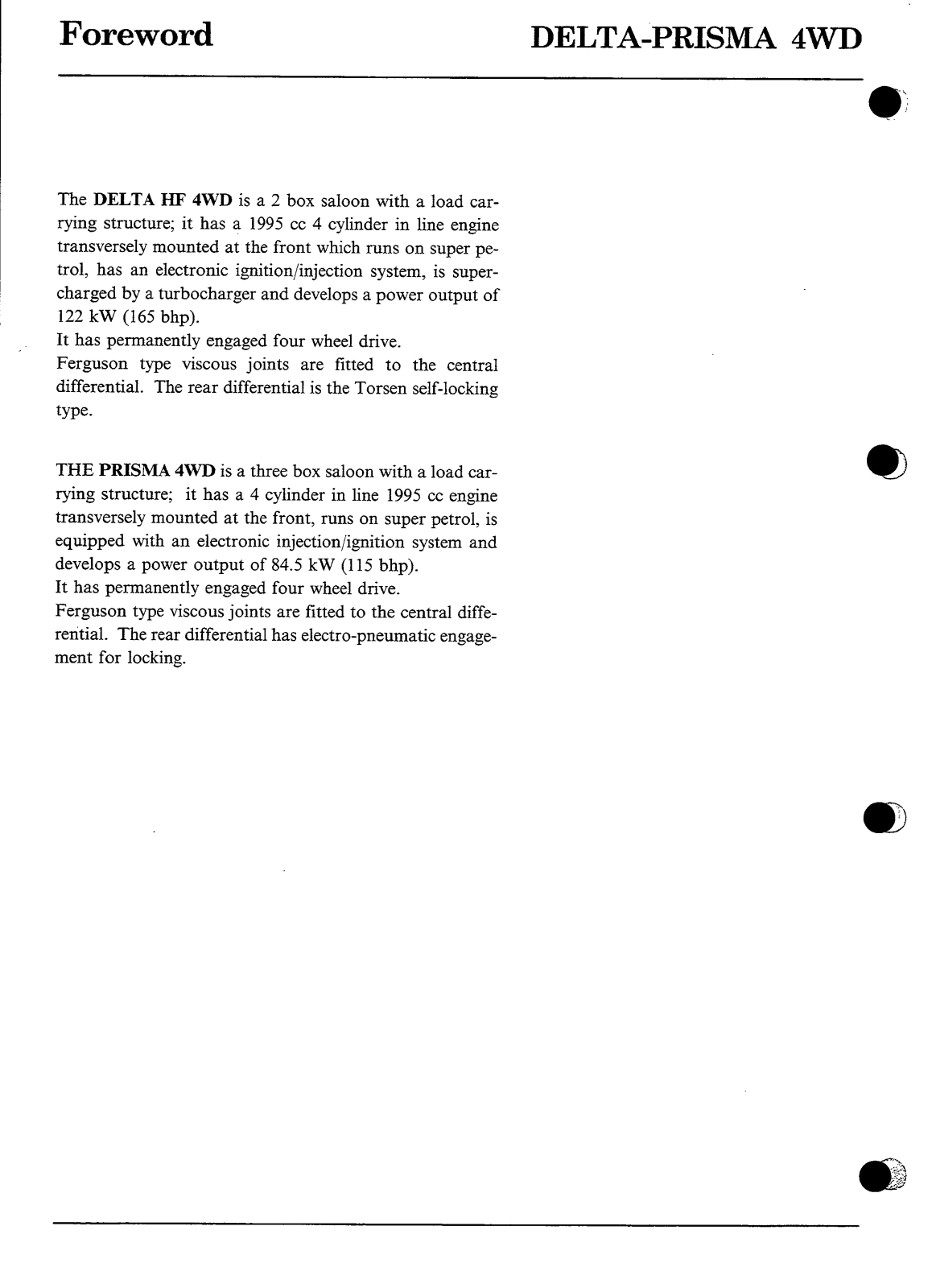 Foreword

DELTA-PRISMA 4WD

The DELTA HF 4WD is a 2 box saloon with a load carrying structure; it has a 1995 cc 4 cylinder in line engine transversely mounted at the front which runs on super petrol, has an electronic ignition/injection system, is supercharged by a turbocharger and develops a power output of 122 kW (165 bhp).
It has permanently engaged four wheel drive.
Ferguson type viscous joints are fitted to the central differential. The rear differential is the Torsen self-locking type.

THE PRISMA 4WD is a three box saloon with a load carrying structure; it has a 4 cylinder in line 1995 cc engine transversely mounted at the front, runs on super petrol, is equipped with an electronic injection/ignition system and develops a power output of 84.5 kW (115 bhp).
It has permanently engaged four wheel drive.
Ferguson type viscous joints are fitted to the central differential. The rear differential has electro-pneumatic engagement for locking.